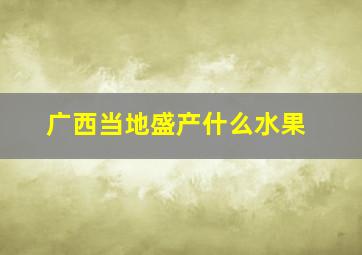 广西当地盛产什么水果